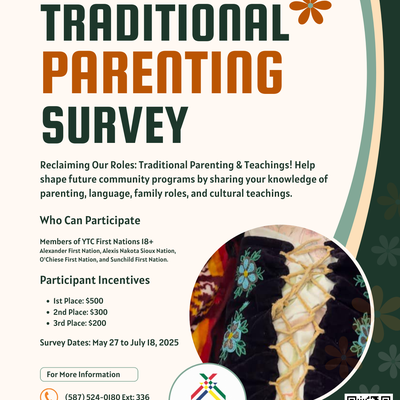 TRADITIONAL PARENTING SURVEY

Reclaiming Our Roles: Traditional Parenting & Teachings! Help shape future community programs by sharing your knowledge of parenting, language, family roles, and cultural teachings.

Who Can Participate

Members of YTC First Nations 18+
Alexander First Nation, Alexis Nakota Sioux Nation, O'Chiese First Nation, and Sunchild First Nation.

Participant Incentives

- 1st Place: $500
- 2nd Place: $300
- 3rd Place: $200

Survey Dates: May 27 to July 18, 2025

For More Information

(587) 524-0180 Ext: 336